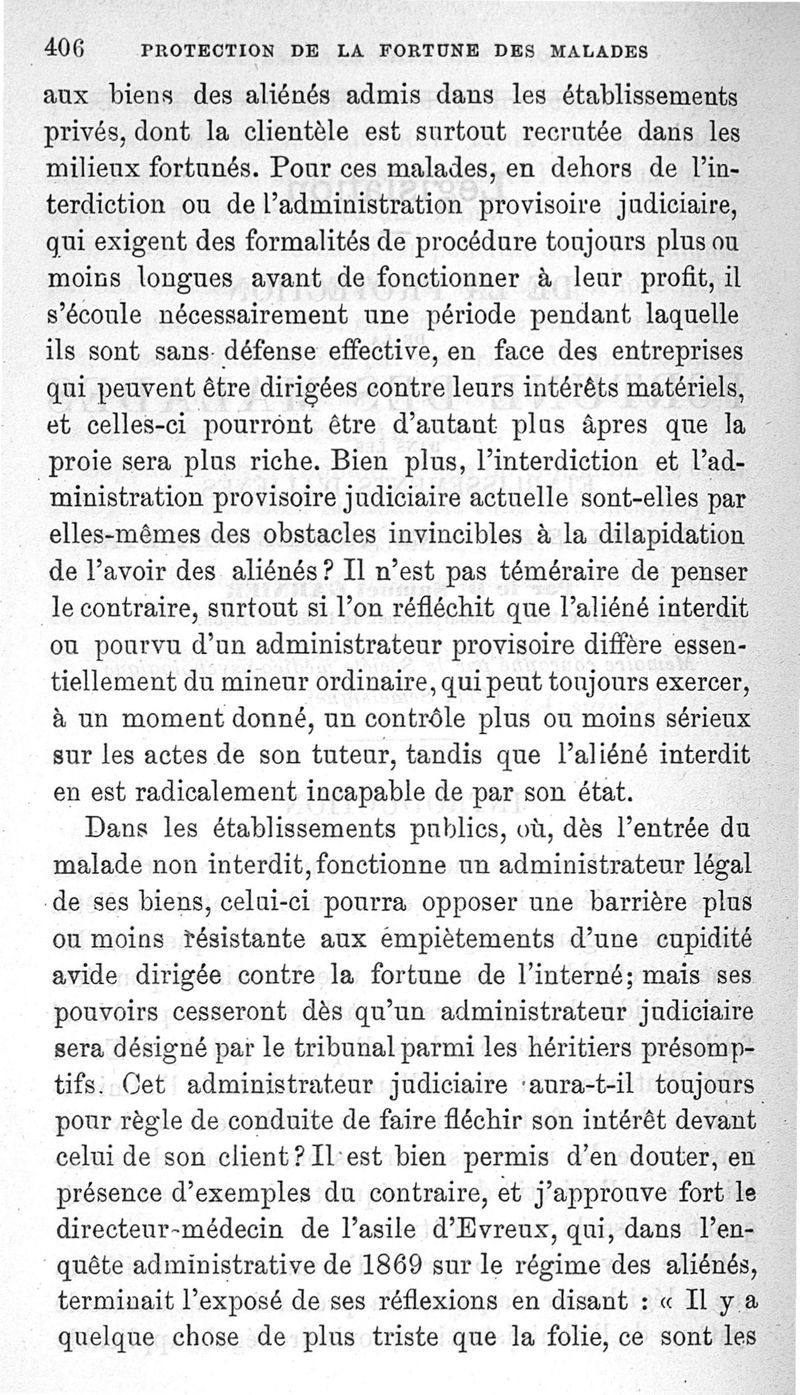 406 PROTECTION DE LA FORTUNE DES MALADES

aux biens des aliénés admis dans les établissements privés, dont la clientèle est surtout recrutée dans les milieux fortunés. Pour ces malades, en dehors de l'interdiction ou de l'administration provisoire judiciaire, qui exigent des formalités de procédure toujours plus ou moins longues avant de fonctionner à leur profit, il s'écoule nécessairement une période pendant laquelle ils sont sans défense effective, en face des entreprises qui peuvent être dirigées contre leurs intérêts matériels, et celles-ci pourront être d'autant plus âpres que la proie sera plus riche. Bien plus, l'interdiction et l'administration provisoire judiciaire actuelle sont-elles par elles-mêmes des obstacles invincibles à la dilapidation de l'avoir des aliénés? Il n'est pas téméraire de penser le contraire, surtout si l'on réfléchit que l'aliéné interdit ou pourvu d'un administrateur provisoire diffère essentiellement du mineur ordinaire, qui peut toujours exercer, à un moment donné, un contrôle plus ou moins sérieux sur les actes de son tuteur, tandis que l'aliéné interdit en est radicalement incapable de par son état.

Dans les établissements publics, où, dès l'entrée du malade non interdit, fonctionne un administrateur légal de ses biens, celui-ci pourra opposer une barrière plus ou moins résistante aux empiètements d'une cupidité avide dirigée contre la fortune de l'interné; mais ses pouvoirs cesseront dès qu'un administrateur judiciaire sera désigné par le tribunal parmi les héritiers présomptifs. Cet administrateur judiciaire aura-t-il toujours pour règle de conduite de faire fléchir son intérêt devant celui de son client? Il est bien permis d'en douter, en présence d'exemples du contraire, et j'approuve fort le directeur-médecin de l'asile d'Evreux, qui, dans l'enquête administrative de 1869 sur le régime des aliénés, terminait l'exposé de ses réflexions en disant : « Il y a quelque chose de plus triste que la folie, ce sont les